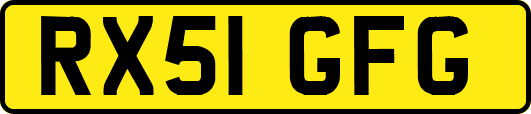 RX51 GFG